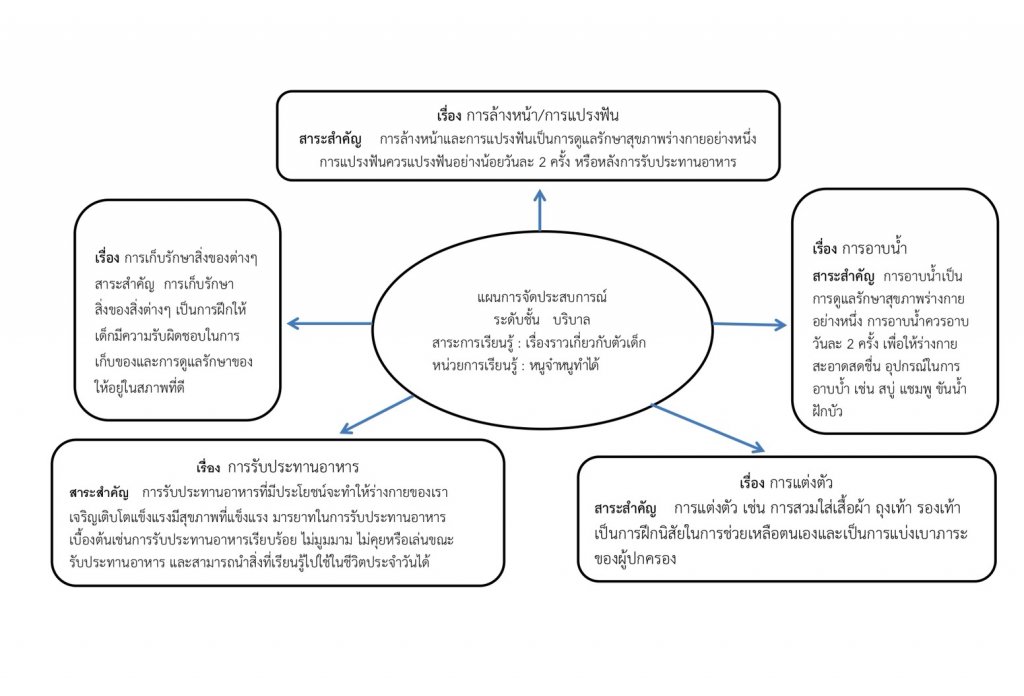 เรื่อง การล้างหน้า/การแปรงฟัน
สาระสำคัญ การล้างหน้าและการแปรงฟันเป็นการดูแลรักษาสุขภาพร่างกายอย่างหนึ่ง การแปรงฟันควรแปรงฟันอย่างน้อยวันละ 2 ครั้ง หรือหลังการรับประทานอาหาร

เรื่อง การเก็บรักษาสิ่งของต่างๆ
สาระสำคัญ การเก็บรักษาสิ่งของสิ่งต่างๆ เป็นการฝึกให้เด็กมีความรับผิดชอบในการเก็บของและการดูแลรักษาของให้อยู่ในสภาพที่ดี

แผนการจัดประสบการณ์
ระดับชั้น บริบาล
สาระการเรียนรู้ : เรื่องราวเกี่ยวกับตัวเด็ก
หน่วยการเรียนรู้ : หนูจ๋าหนูทำได้

เรื่อง การอาบน้ำ
สาระสำคัญ การอาบน้ำเป็นการดูแลรักษาสุขภาพร่างกายอย่างหนึ่ง การอาบน้ำควรอาบวันละ 2 ครั้ง เพื่อให้ร่างกายสะอาดสดชื่น อุปกรณ์ในการอาบน้ำ เช่น สบู่ แชมพู ขันน้ำ ฝักบัว

เรื่อง การรับประทานอาหาร
สาระสำคัญ การรับประทานอาหารที่มีประโยชน์จะทำให้ร่างกายของเราเจริญเติบโตแข็งแรงมีสุขภาพที่แข็งแรง มารยาทในการรับประทานอาหารเบื้องต้นเช่นการรับประทานอาหารเรียบร้อย ไม่มูมมาม ไม่คุยหรือเล่นขณะรับประทานอาหาร และสามารถนำสิ่งที่เรียนรู้ไปใช้ในชีวิตประจำวันได้

เรื่อง การแต่งตัว
สาระสำคัญ การแต่งตัว เช่น การสวมใส่เสื้อผ้า ถุงเท้า รองเท้า เป็นการฝึกนิสัยในการช่วยเหลือตนเองและเป็นการแบ่งเบาภาระของผู้ปกครอง